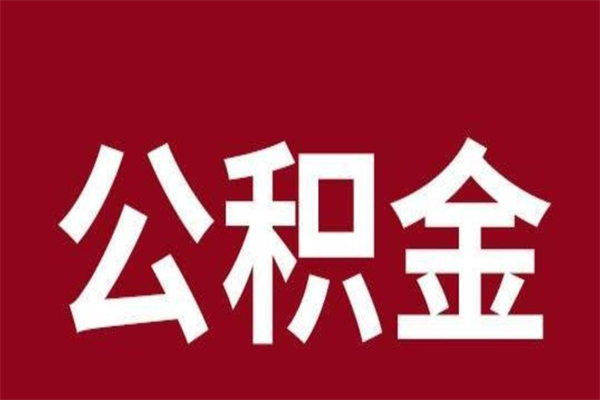 公积金